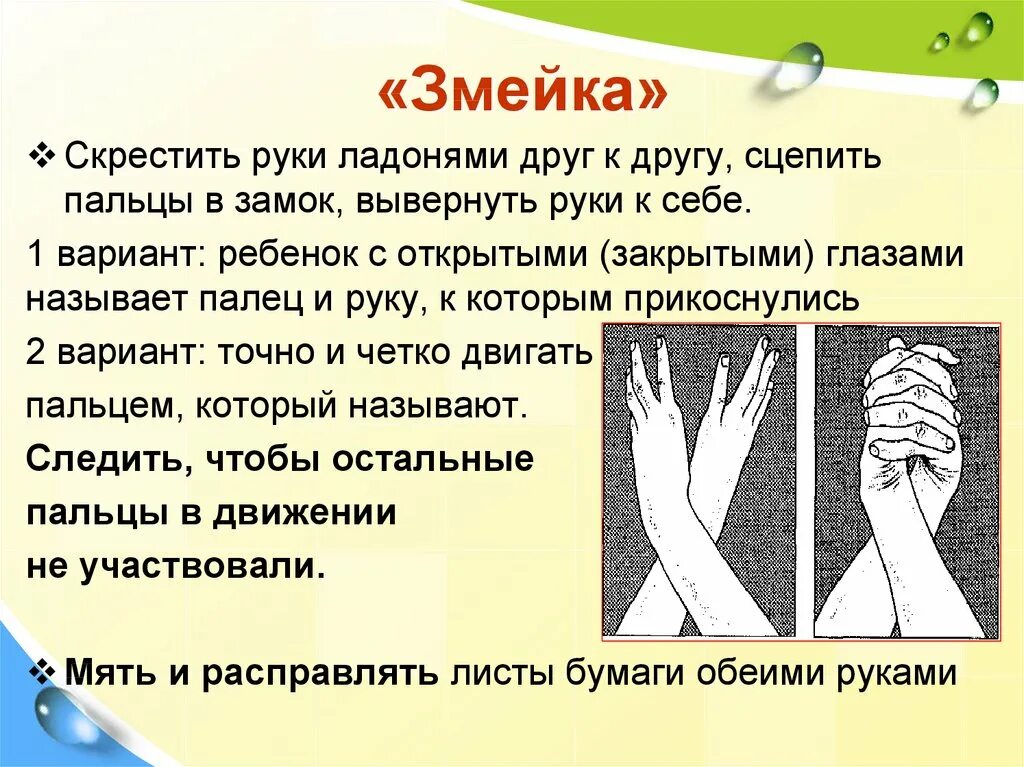 «Змейка»

❖ Скрестить руки ладонями друг к другу, сцепить пальцы в замок, вывернуть руки к себе.

1 вариант: ребенок с открытыми (закрытыми) глазами называет палец и руку, к которым прикоснулись

2 вариант: точно и четко двигать пальцем, который называют.

Следить, чтобы остальные пальцы в движении не участвовали.

❖ Мять и расправлять листы бумаги обеими руками